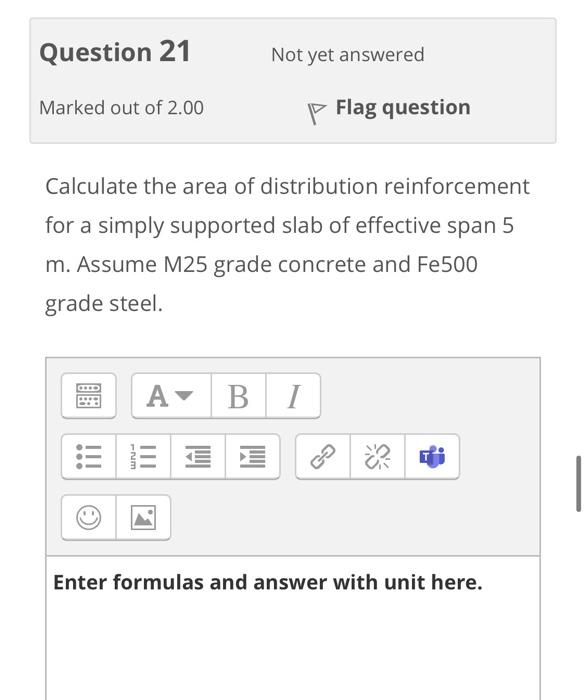 Question 21

Not yet answered

Marked out of 2.00

Flag question

Calculate the area of distribution reinforcement for a simply supported slab of effective span 5 m. Assume M25 grade concrete and Fe500 grade steel.

A B I

Enter formulas and answer with unit here.